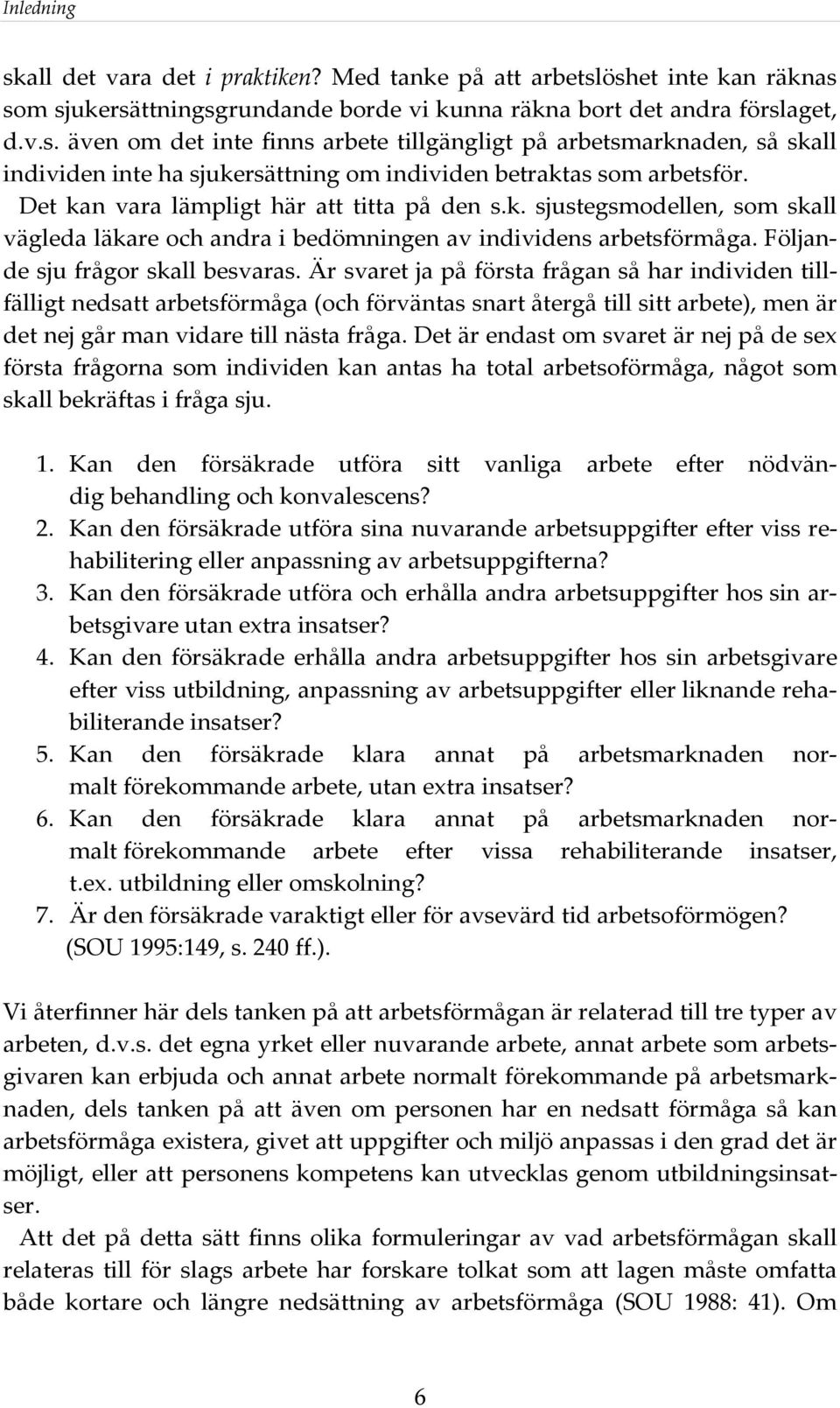 Inledning

skall det vara det i praktiken? Med tanke på att arbetslöshet inte kan räknas som sjukersättningsgrundande borde vi kunna räkna bort det andra förslaget, d.v.s. även om det inte finns arbete tillgängligt på arbetsmarknaden, så skall individen inte ha sjukersättning om individen betraktas som arbetsför. Det kan vara lämpligt här att titta på den s.k. sjustegsmodellen, som skall vägleda läkare och andra i bedömningen av individens arbetsförmåga. Följande sju frågor skall besvaras. Är svaret ja på första frågan så har individen tillfälligt nedsatt arbetsförmåga (och förväntas snart återgå till sitt arbete), men är det nej går man vidare till nästa fråga. Det är endast om svaret är nej på de sex första frågorna som individen kan antas ha total arbetsoförmåga, något som skall bekräftas i fråga sju.

1. Kan den försäkrade utföra sitt vanliga arbete efter nödvändig behandling och konvalescens?
2. Kan den försäkrade utföra sina nuvarande arbetsuppgifter efter viss rehabilitering eller anpassning av arbetsuppgifterna?
3. Kan den försäkrade utföra och erhålla andra arbetsuppgifter hos sin arbetsgivare utan extra insatser?
4. Kan den försäkrade erhålla andra arbetsuppgifter hos sin arbetsgivare efter viss utbildning, anpassning av arbetsuppgifter eller liknande rehabiliterande insatser?
5. Kan den försäkrade klara annat på arbetsmarknaden normalt förekommande arbete, utan extra insatser?
6. Kan den försäkrade klara annat på arbetsmarknaden normalt förekommande arbete efter vissa rehabiliterande insatser, t.ex. utbildning eller omskolning?
7. Är den försäkrade varaktigt eller för avsevärd tid arbetsoförmögen? (SOU 1995:149, s. 240 ff.).

Vi återfinner här dels tanken på att arbetsförmågan är relaterad till tre typer av arbeten, d.v.s. det egna yrket eller nuvarande arbete, annat arbete som arbetsgivaren kan erbjuda och annat arbete normalt förekommande på arbetsmarknaden, dels tanken på att även om personen har en nedsatt förmåga så kan arbetsförmåga existera, givet att uppgifter och miljö anpassas i den grad det är möjligt, eller att personens kompetens kan utvecklas genom utbildningsinsatser.

Att det på detta sätt finns olika formuleringar av vad arbetsförmågan skall relateras till för slags arbete har forskare tolkat som att lagen måste omfatta både kortare och längre nedsättning av arbetsförmåga (SOU 1988: 41). Om

6